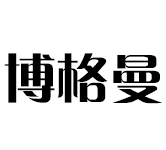 博格曼